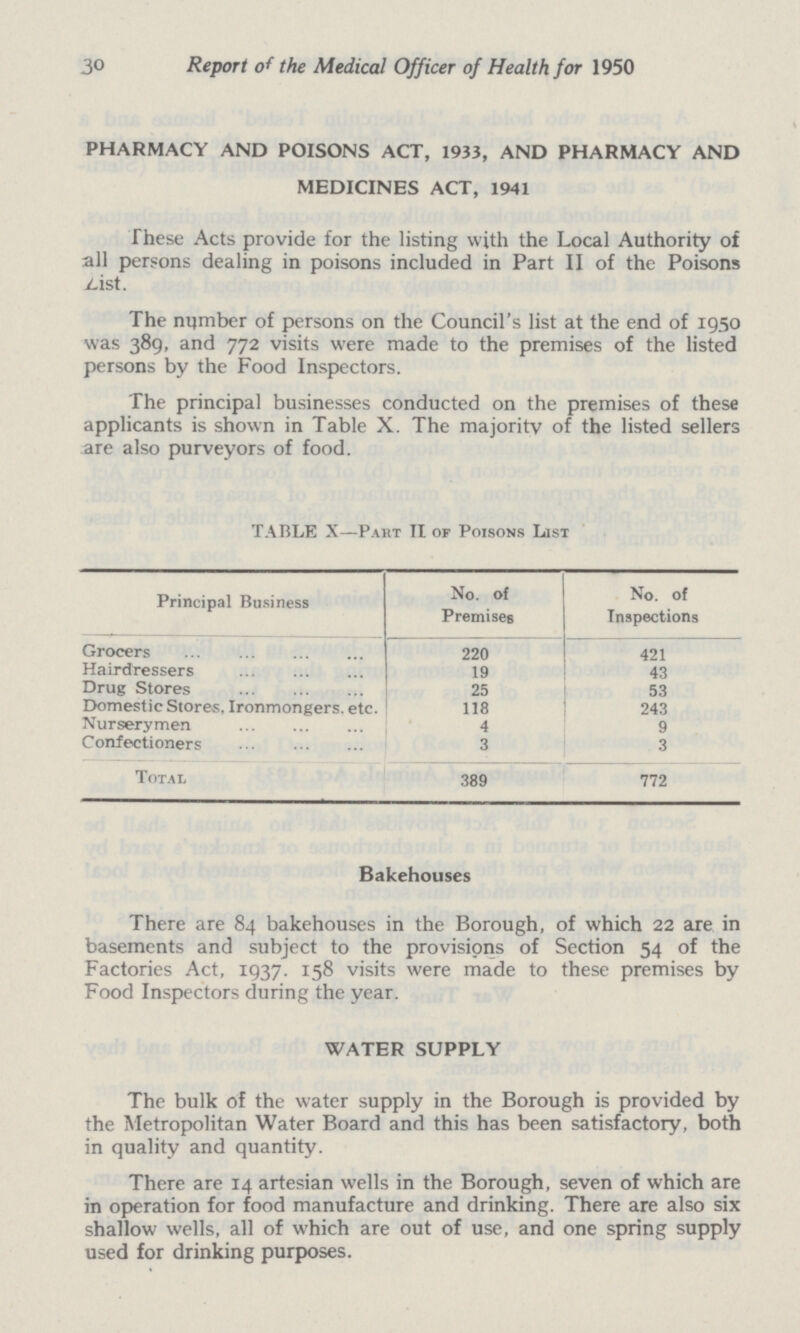 30 Report of the Medical Officer of Health for 1950

PHARMACY AND POISONS ACT, 1933, AND PHARMACY AND MEDICINES ACT, 1941

These Acts provide for the listing with the Local Authority of all persons dealing in poisons included in Part II of the Poisons List.

The number of persons on the Council's list at the end of 1950 was 389, and 772 visits were made to the premises of the listed persons by the Food Inspectors.

The principal businesses conducted on the premises of these applicants is shown in Table X. The majority of the listed sellers are also purveyors of food.

TABLE X—Part II of Poisons List

| Principal Business | No. of Premises | No. of Inspections |
|---|---|---|
| Grocers ... ... ... ... | 220 | 421 |
| Hairdressers ... ... ... | 19 | 43 |
| Drug Stores ... ... ... | 25 | 53 |
| Domestic Stores, Ironmongers, etc. | 118 | 243 |
| Nurserymen ... ... ... | 4 | 9 |
| Confectioners ... ... ... | 3 | 3 |
| Total | 389 | 772 |

Bakehouses

There are 84 bakehouses in the Borough, of which 22 are in basements and subject to the provisions of Section 54 of the Factories Act, 1937. 158 visits were made to these premises by Food Inspectors during the year.

WATER SUPPLY

The bulk of the water supply in the Borough is provided by the Metropolitan Water Board and this has been satisfactory, both in quality and quantity.

There are 14 artesian wells in the Borough, seven of which are in operation for food manufacture and drinking. There are also six shallow wells, all of which are out of use, and one spring supply used for drinking purposes.